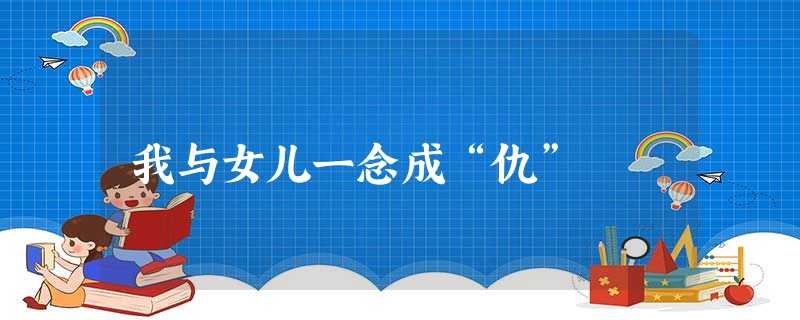 我与女儿一念成“仇”